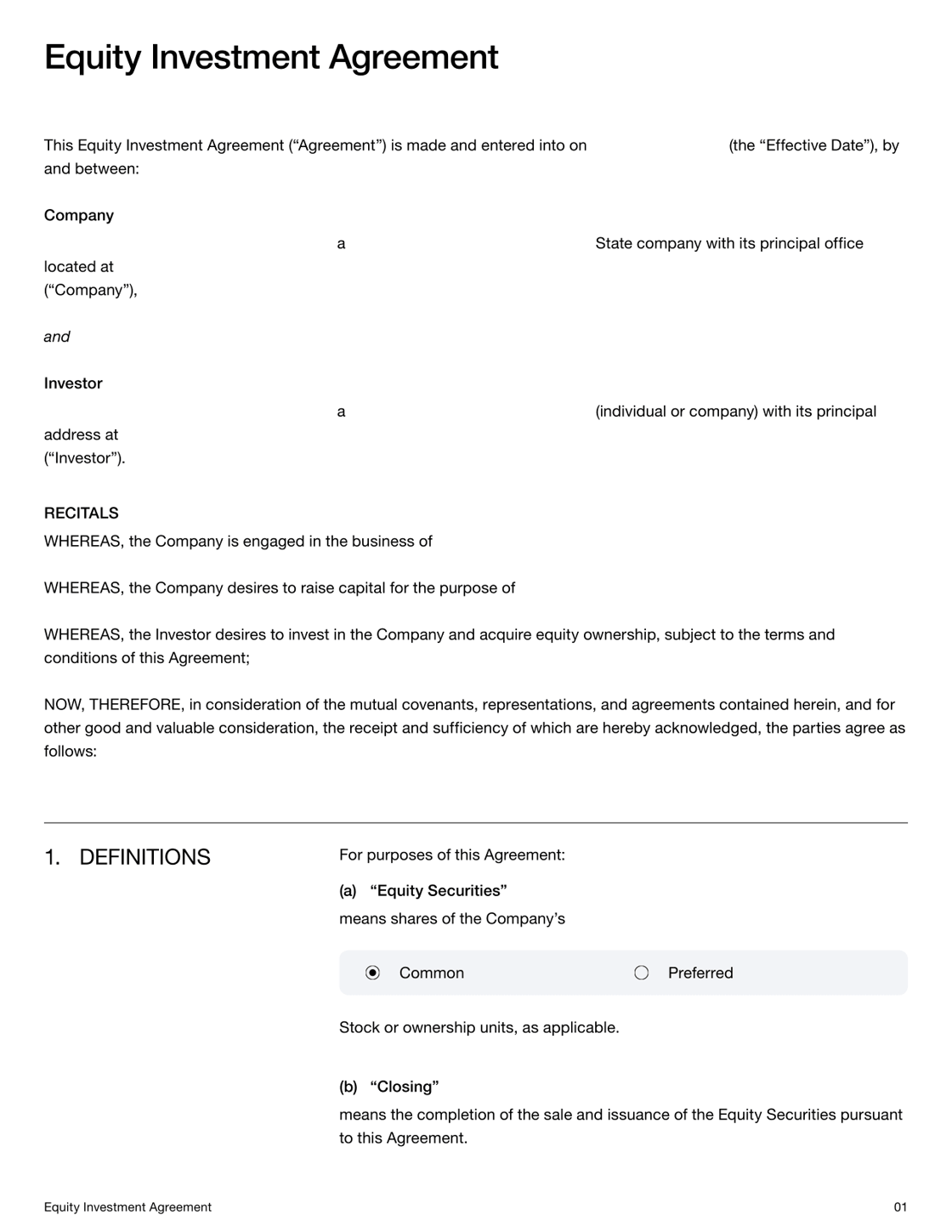 Equity Investment Agreement

This Equity Investment Agreement ("Agreement") is made and entered into on ____ (the "Effective Date"), by and between:

Company

____ a ____ State company with its principal office located at ____ ("Company"),

and

Investor

____ a ____ (individual or company) with its principal address at ____ ("Investor").

RECITALS

WHEREAS, the Company is engaged in the business of ____

WHEREAS, the Company desires to raise capital for the purpose of ____

WHEREAS, the Investor desires to invest in the Company and acquire equity ownership, subject to the terms and conditions of this Agreement;

NOW, THEREFORE, in consideration of the mutual covenants, representations, and agreements contained herein, and for other good and valuable consideration, the receipt and sufficiency of which are hereby acknowledged, the parties agree as follows:

1. DEFINITIONS

For purposes of this Agreement:

(a) "Equity Securities"

means shares of the Company's

◉ Common ○ Preferred

Stock or ownership units, as applicable.

(b) "Closing"

means the completion of the sale and issuance of the Equity Securities pursuant to this Agreement.

Equity Investment Agreement

01